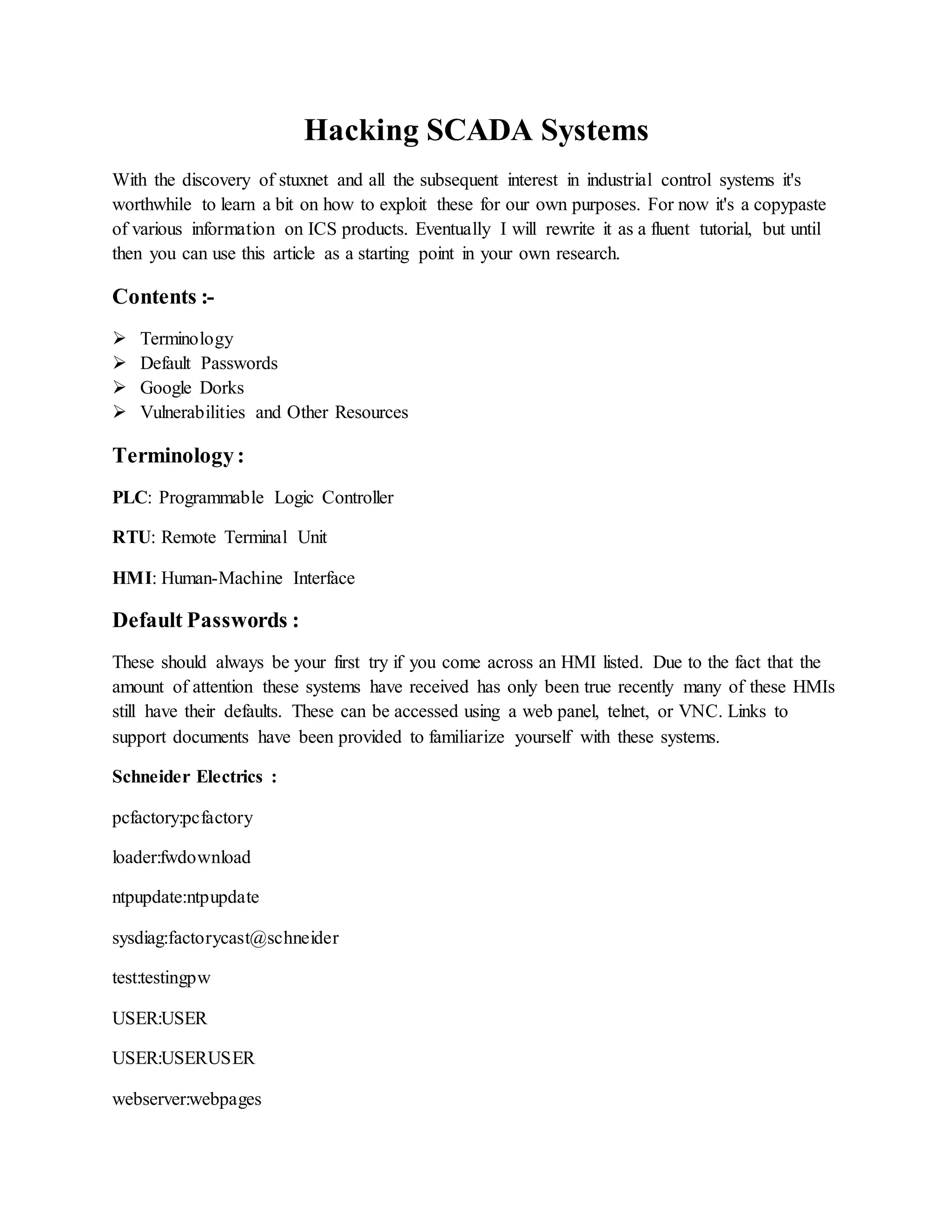 Hacking SCADA Systems

With the discovery of stuxnet and all the subsequent interest in industrial control systems it's worthwhile to learn a bit on how to exploit these for our own purposes. For now it's a copypaste of various information on ICS products. Eventually I will rewrite it as a fluent tutorial, but until then you can use this article as a starting point in your own research.

Contents :-

➢ Terminology
➢ Default Passwords
➢ Google Dorks
➢ Vulnerabilities and Other Resources

Terminology :

PLC: Programmable Logic Controller

RTU: Remote Terminal Unit

HMI: Human-Machine Interface

Default Passwords :

These should always be your first try if you come across an HMI listed. Due to the fact that the amount of attention these systems have received has only been true recently many of these HMIs still have their defaults. These can be accessed using a web panel, telnet, or VNC. Links to support documents have been provided to familiarize yourself with these systems.

Schneider Electrics :

pcfactory:pcfactory

loader:fwdownload

ntpupdate:ntpupdate

sysdiag:factorycast@schneider

test:testingpw

USER:USER

USER:USERUSER

webserver:webpages